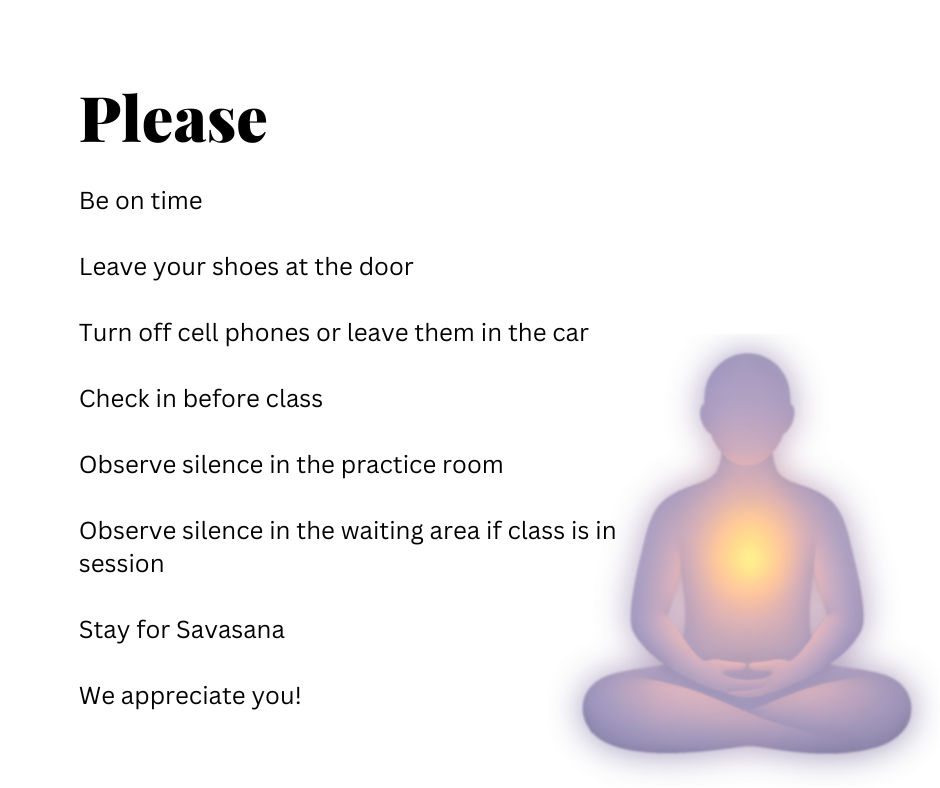 Please

Be on time

Leave your shoes at the door

Turn off cell phones or leave them in the car

Check in before class

Observe silence in the practice room

Observe silence in the waiting area if class is in session

Stay for Savasana

We appreciate you!